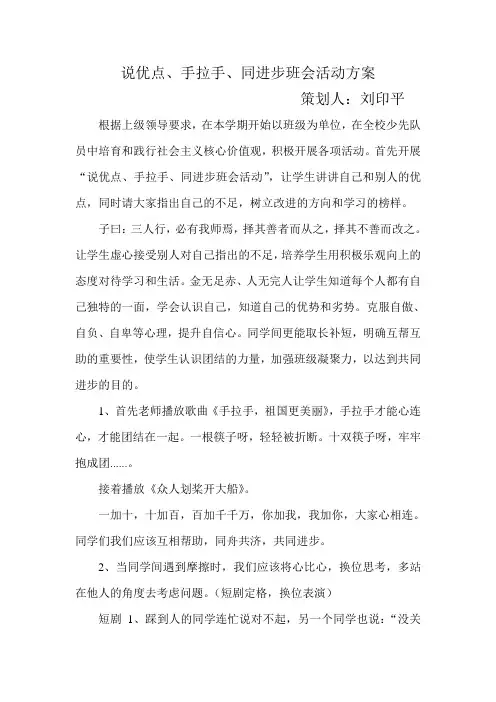 说优点、手拉手、同进步班会活动方案

策划人：刘印平

根据上级领导要求，在本学期开始以班级为单位，在全校少先队员中培育和践行社会主义核心价值观，积极开展各项活动。首先开展“说优点、手拉手、同进步班会活动”，让学生讲讲自己和别人的优点，同时请大家指出自己的不足，树立改进的方向和学习的榜样。

子曰：三人行，必有我师焉，择其善者而从之，择其不善而改之。让学生虚心接受别人对自己指出的不足，培养学生用积极乐观向上的态度对待学习和生活。金无足赤、人无完人让学生知道每个人都有自己独特的一面，学会认识自己，知道自己的优势和劣势。克服自傲、自负、自卑等心理，提升自信心。同学间更能取长补短，明确互帮互助的重要性，使学生认识团结的力量，加强班级凝聚力，以达到共同进步的目的。

1、首先老师播放歌曲《手拉手，祖国更美丽》，手拉手才能心连心，才能团结在一起。一根筷子呀，轻轻被折断。十双筷子呀，牢牢抱成团......。

接着播放《众人划桨开大船》。

一加十，十加百，百加千千万，你加我，我加你，大家心相连。同学们我们应该互相帮助，同舟共济，共同进步。

2、当同学间遇到摩擦时，我们应该将心比心，换位思考，多站在他人的角度去考虑问题。（短剧定格，换位表演）

短剧 1、踩到人的同学连忙说对不起，另一个同学也说：“没关